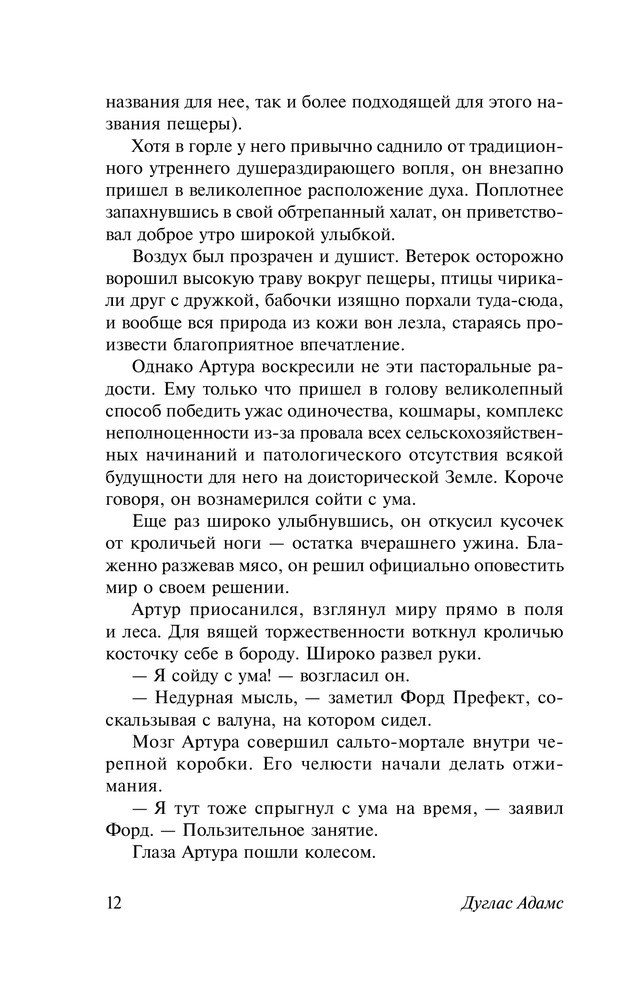 названия для нее, так и более подходящей для этого названия пещеры).

Хотя в горле у него привычно саднило от традиционного утреннего душераздирающего вопля, он внезапно пришел в великолепное расположение духа. Поплотнее запахнувшись в свой обтрепанный халат, он приветствовал доброе утро широкой улыбкой.

Воздух был прозрачен и душист. Ветерок осторожно ворошил высокую траву вокруг пещеры, птицы чирикали друг с дружкой, бабочки изящно порхали туда-сюда, и вообще вся природа из кожи вон лезла, стараясь произвести благоприятное впечатление.

Однако Артура воскресили не эти пасторальные радости. Ему только что пришел в голову великолепный способ победить ужас одиночества, кошмары, комплекс неполноценности из-за провала всех сельскохозяйственных начинаний и патологического отсутствия всякой будущности для него на доисторической Земле. Короче говоря, он вознамерился сойти с ума.

Еще раз широко улыбнувшись, он откусил кусочек от кроличьей ноги — остатка вчерашнего ужина. Блаженно разжевав мясо, он решил официально оповестить мир о своем решении.

Артур приосанился, взглянул миру прямо в поля и леса. Для вящей торжественности воткнул кроличью косточку себе в бороду. Широко развел руки.

— Я сойду с ума! — возгласил он.

— Недурная мысль, — заметил Форд Префект, соскальзывая с валуна, на котором сидел.

Мозг Артура совершил сальто-мортале внутри черепной коробки. Его челюсти начали делать отжимания.

— Я тут тоже спрыгнул с ума на время, — заявил Форд. — Пользительное занятие.

Глаза Артура пошли колесом.

12 Дуглас Адамс